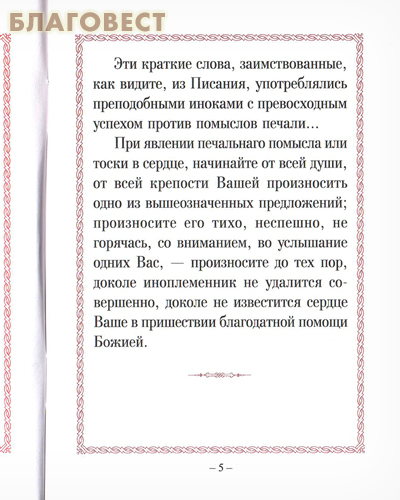 БЛАГОВЕСТ

Эти краткие слова, заимствованные, как видите, из Писания, употреблялись преподобными иноками с превосходным успехом против помыслов печали...

При явлении печальнаго помысла или тоски в сердце, начинайте от всей души, от всей крепости Вашей произносить одно из вышеозначенных предложений; произносите его тихо, неспешно, не горячась, со вниманием, во услышание одних Вас, — произносите до тех пор, доколе иноплеменник не удалится совершенно, доколе не известится сердце Ваше в пришествии благодатной помощи Божией.

– 5 –